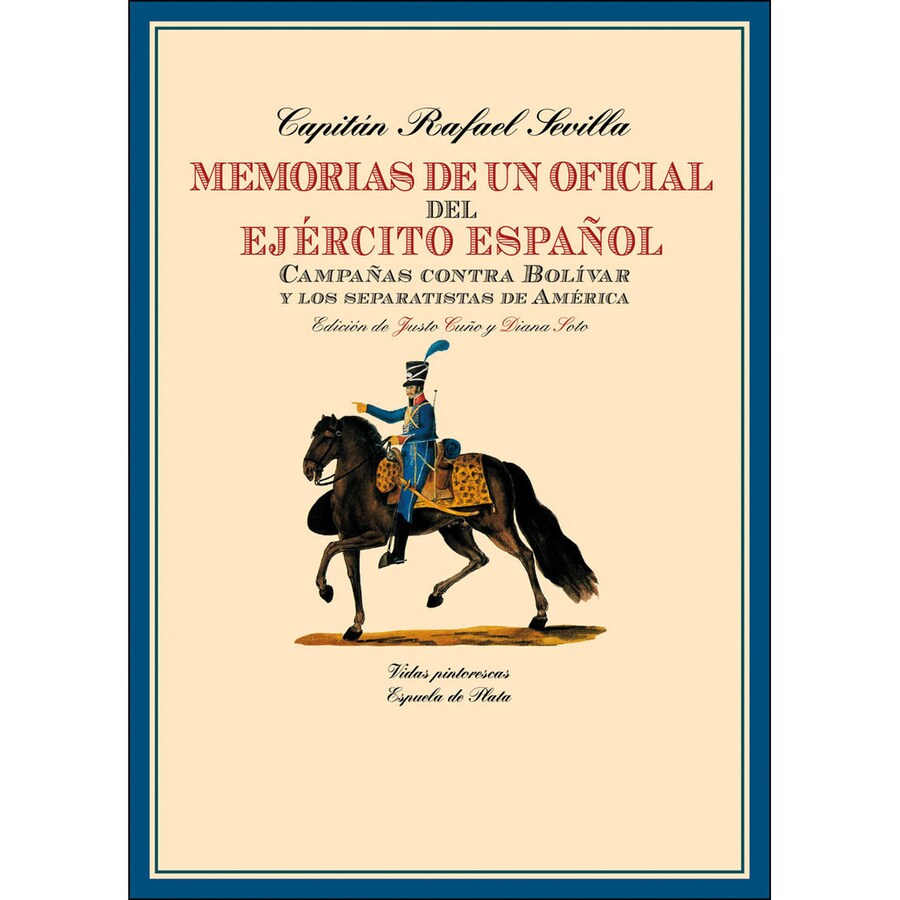 Capitán Rafael Sevilla

MEMORIAS DE UN OFICIAL
DEL
EJÉRCITO ESPAÑOL

CAMPAÑAS CONTRA BOLÍVAR
Y LOS SEPARATISTAS DE AMÉRICA

Edición de Justo Cuño y Diana Soto

Vidas pintorescas
Espuela de Plata